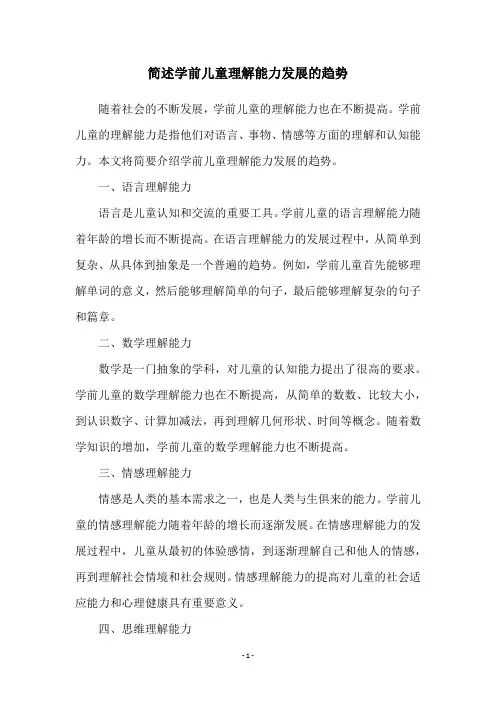 简述学前儿童理解能力发展的趋势

随着社会的不断发展，学前儿童的理解能力也在不断提高。学前儿童的理解能力是指他们对语言、事物、情感等方面的理解和认知能力。本文将简要介绍学前儿童理解能力发展的趋势。

一、语言理解能力

语言是儿童认知和交流的重要工具。学前儿童的语言理解能力随着年龄的增长而不断提高。在语言理解能力的发展过程中，从简单到复杂、从具体到抽象是一个普遍的趋势。例如，学前儿童首先能够理解单词的意义，然后能够理解简单的句子，最后能够理解复杂的句子和篇章。

二、数学理解能力

数学是一门抽象的学科，对儿童的认知能力提出了很高的要求。学前儿童的数学理解能力也在不断提高，从简单的数数、比较大小，到认识数字、计算加减法，再到理解几何形状、时间等概念。随着数学知识的增加，学前儿童的数学理解能力也不断提高。

三、情感理解能力

情感是人类的基本需求之一，也是人类与生俱来的能力。学前儿童的情感理解能力随着年龄的增长而逐渐发展。在情感理解能力的发展过程中，儿童从最初的体验感情，到逐渐理解自己和他人的情感，再到理解社会情境和社会规则。情感理解能力的提高对儿童的社会适应能力和心理健康具有重要意义。

四、思维理解能力

- 1 -